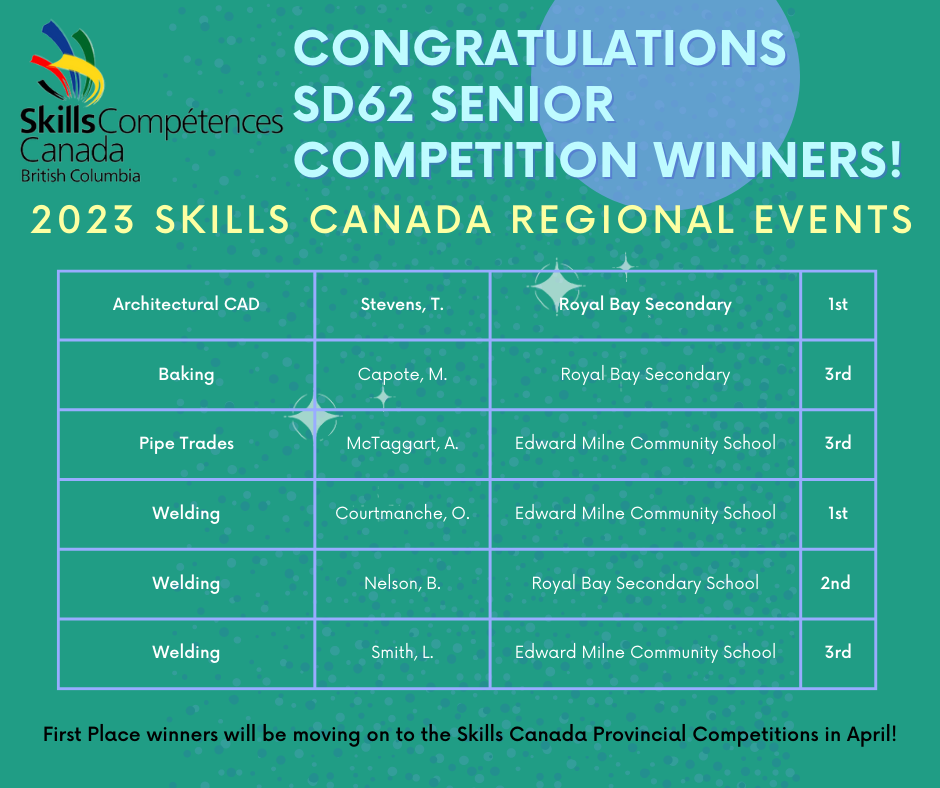 Skills Compétences Canada
British Columbia

CONGRATULATIONS SD62 SENIOR COMPETITION WINNERS!

2023 SKILLS CANADA REGIONAL EVENTS

| Architectural CAD | Stevens, T. | Royal Bay Secondary | 1st |
|---|---|---|---|
| Baking | Capote, M. | Royal Bay Secondary | 3rd |
| Pipe Trades | McTaggart, A. | Edward Milne Community School | 3rd |
| Welding | Courtmanche, O. | Edward Milne Community School | 1st |
| Welding | Nelson, B. | Royal Bay Secondary School | 2nd |
| Welding | Smith, L. | Edward Milne Community School | 3rd |

First Place winners will be moving on to the Skills Canada Provincial Competitions in April!